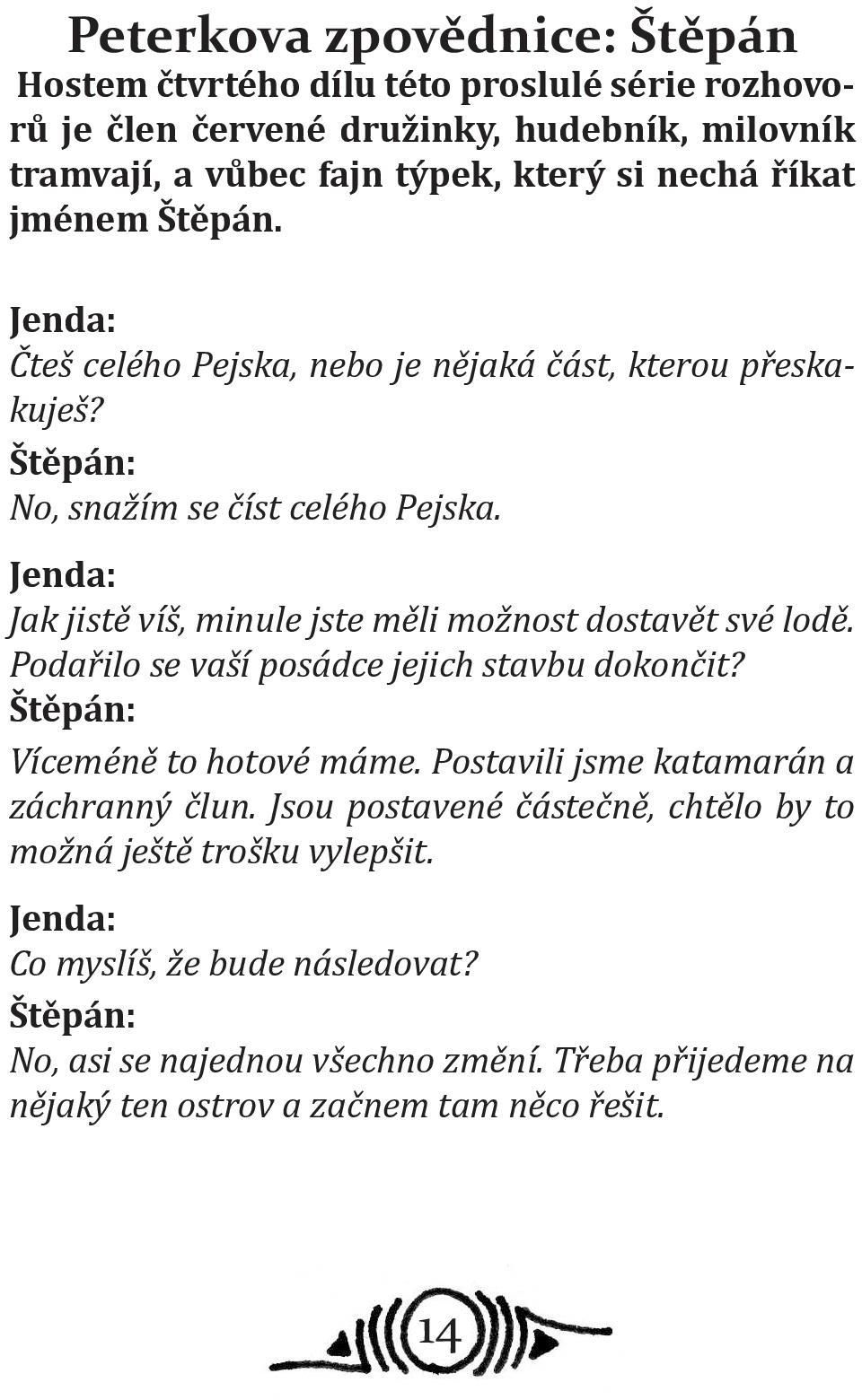 Peterkova zpovědnice: Štěpán

Hostem čtvrtého dílu této proslulé série rozhovorů je člen červené družinky, hudebník, milovník tramvají, a vůbec fajn týpek, který si nechá říkat jménem Štěpán.

Jenda:
Čteš celého Pejska, nebo je nějaká část, kterou přeskakuješ?
Štěpán:
No, snažím se číst celého Pejska.

Jenda:
Jak jistě víš, minule jste měli možnost dostavět své lodě. Podařilo se vaší posádce jejich stavbu dokončit?
Štěpán:
Víceméně to hotové máme. Postavili jsme katamarán a záchranný člun. Jsou postavené částečně, chtělo by to možná ještě trošku vylepšit.

Jenda:
Co myslíš, že bude následovat?
Štěpán:
No, asi se najednou všechno změní. Třeba přijedeme na nějaký ten ostrov a začnem tam něco řešit.

14